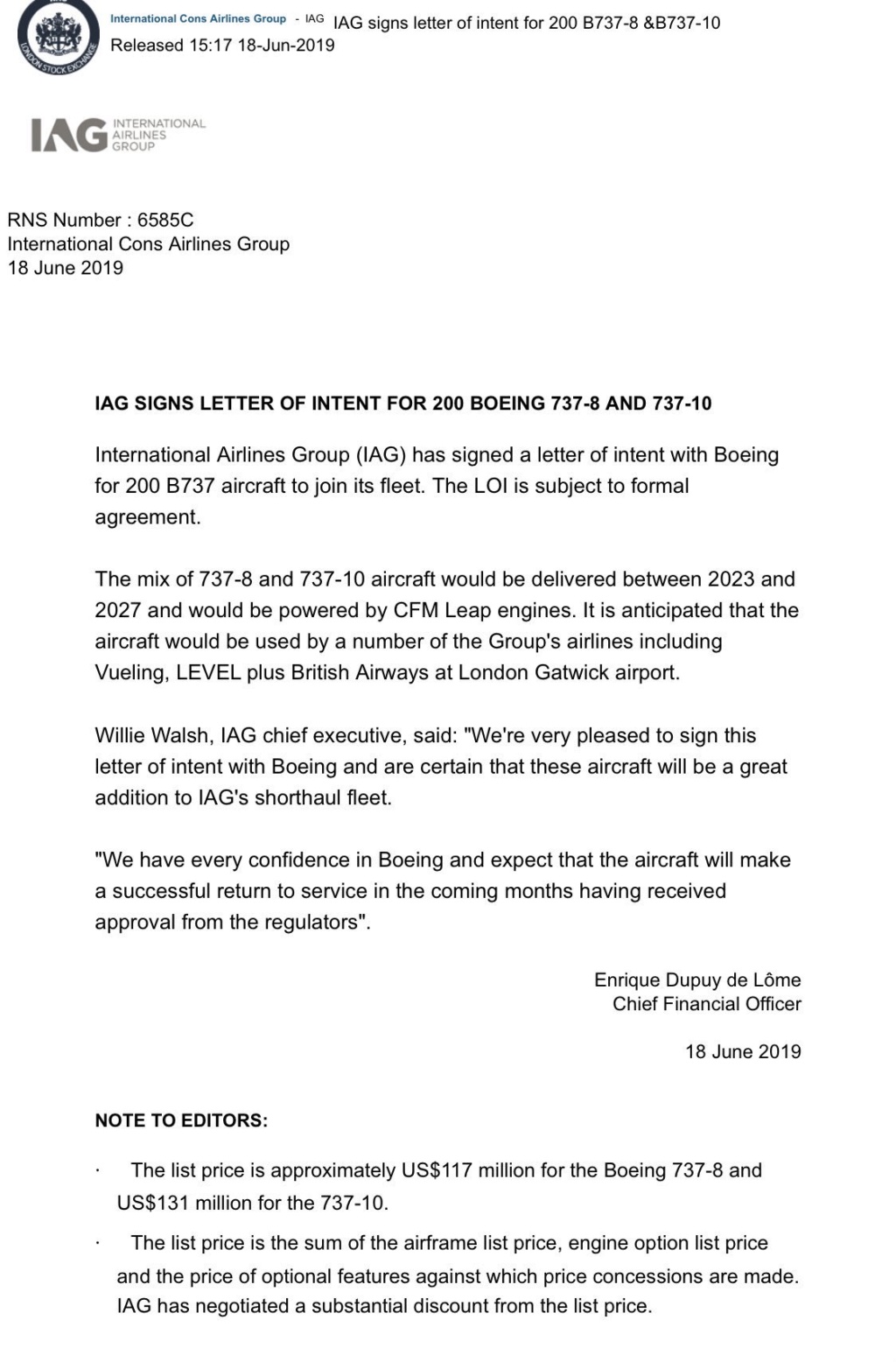 LONDON STOCK EXCHANGE

International Cons Airlines Group - IAG IAG signs letter of intent for 200 B737-8 &B737-10
Released 15:17 18-Jun-2019

IAG INTERNATIONAL AIRLINES GROUP

RNS Number : 6585C
International Cons Airlines Group
18 June 2019

IAG SIGNS LETTER OF INTENT FOR 200 BOEING 737-8 AND 737-10

International Airlines Group (IAG) has signed a letter of intent with Boeing for 200 B737 aircraft to join its fleet. The LOI is subject to formal agreement.

The mix of 737-8 and 737-10 aircraft would be delivered between 2023 and 2027 and would be powered by CFM Leap engines. It is anticipated that the aircraft would be used by a number of the Group's airlines including Vueling, LEVEL plus British Airways at London Gatwick airport.

Willie Walsh, IAG chief executive, said: "We're very pleased to sign this letter of intent with Boeing and are certain that these aircraft will be a great addition to IAG's shorthaul fleet.

"We have every confidence in Boeing and expect that the aircraft will make a successful return to service in the coming months having received approval from the regulators".

Enrique Dupuy de Lôme
Chief Financial Officer

18 June 2019

NOTE TO EDITORS:

· The list price is approximately US$117 million for the Boeing 737-8 and US$131 million for the 737-10.

· The list price is the sum of the airframe list price, engine option list price and the price of optional features against which price concessions are made. IAG has negotiated a substantial discount from the list price.